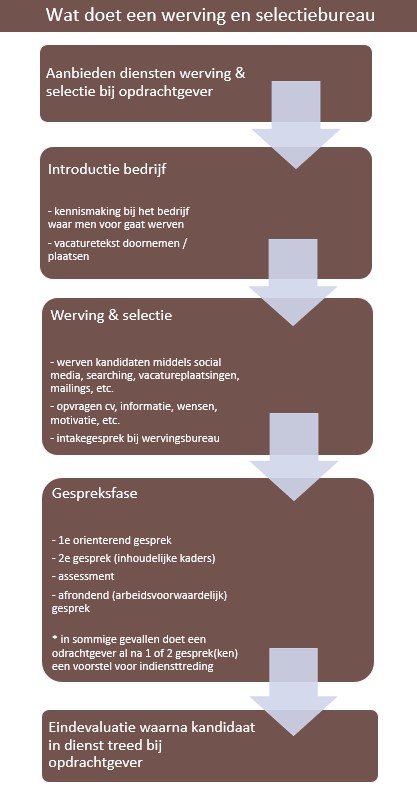 Wat doet een werving en selectiebureau

Aanbieden diensten werving & selectie bij opdrachtgever

Introductie bedrijf

- kennismaking bij het bedrijf waar men voor gaat werven

- vacaturetekst doornemen / plaatsen

Werving & selectie

- werven kandidaten middels social media, searching, vacatureplaatsingen, mailings, etc.

- opvragen cv, informatie, wensen, motivatie, etc.

- intakegesprek bij wervingsbureau

Gespreksfase

- 1e orienterend gesprek

- 2e gesprek (inhoudelijke kaders)

- assessment

- afrondend (arbeidsvoorwaardelijk) gesprek

* in sommige gevallen doet een odrachtgever al na 1 of 2 gesprek(ken) een voorstel voor indiensttreding

Eindevaluatie waarna kandidaat in dienst treed bij opdrachtgever